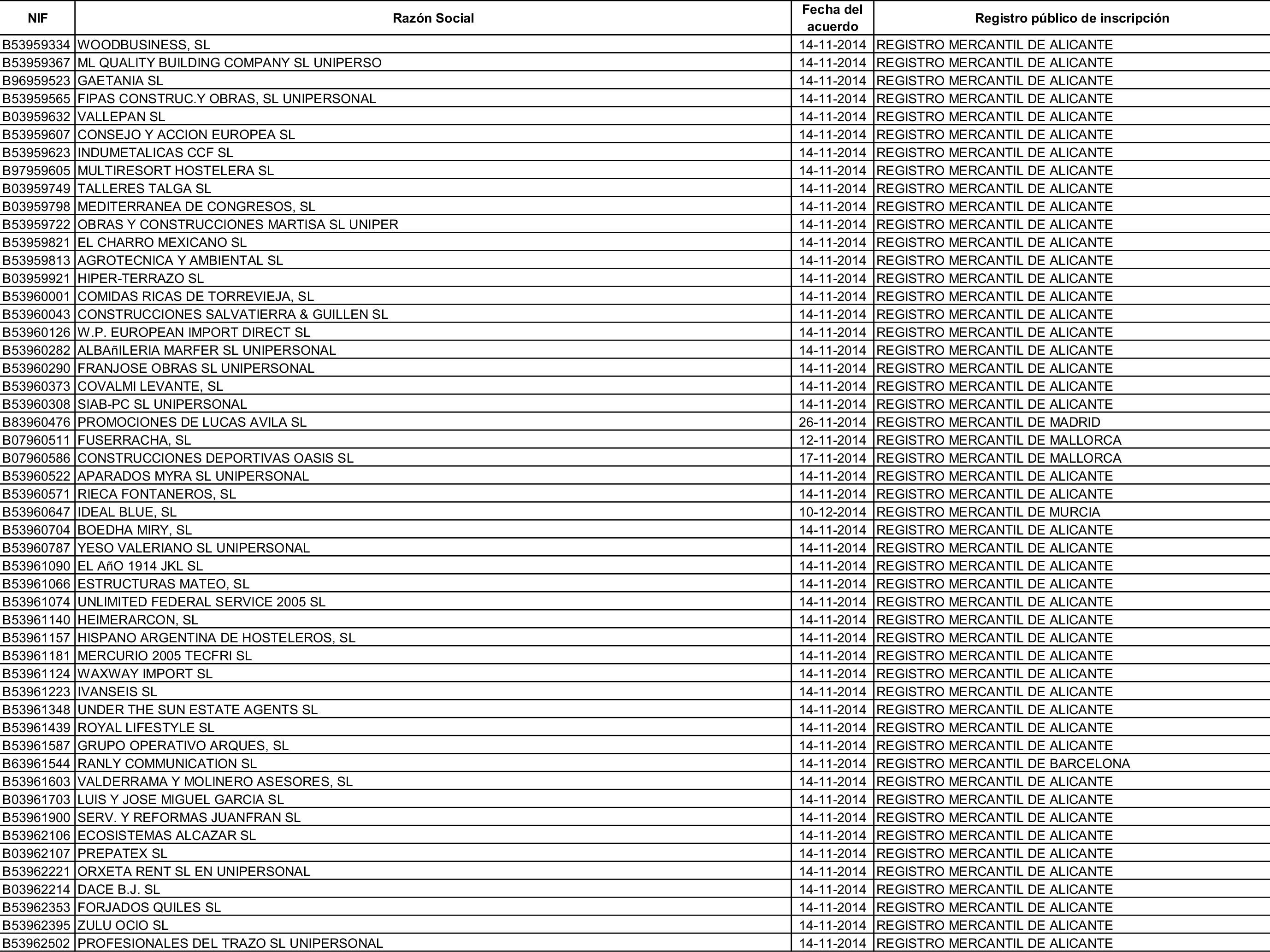 | NIF | Razón Social | Fecha del acuerdo | Registro público de inscripción |
|---|---|---|---|
| B53959334 | WOODBUSINESS, SL | 14-11-2014 | REGISTRO MERCANTIL DE ALICANTE |
| B53959367 | ML QUALITY BUILDING COMPANY SL UNIPERSO | 14-11-2014 | REGISTRO MERCANTIL DE ALICANTE |
| B96959523 | GAETANIA SL | 14-11-2014 | REGISTRO MERCANTIL DE ALICANTE |
| B53959565 | FIPAS CONSTRUC.Y OBRAS, SL UNIPERSONAL | 14-11-2014 | REGISTRO MERCANTIL DE ALICANTE |
| B03959632 | VALLEPAN SL | 14-11-2014 | REGISTRO MERCANTIL DE ALICANTE |
| B53959607 | CONSEJO Y ACCION EUROPEA SL | 14-11-2014 | REGISTRO MERCANTIL DE ALICANTE |
| B53959623 | INDUMETALICAS CCF SL | 14-11-2014 | REGISTRO MERCANTIL DE ALICANTE |
| B97959605 | MULTIRESORT HOSTELERA SL | 14-11-2014 | REGISTRO MERCANTIL DE ALICANTE |
| B03959749 | TALLERES TALGA SL | 14-11-2014 | REGISTRO MERCANTIL DE ALICANTE |
| B03959798 | MEDITERRANEA DE CONGRESOS, SL | 14-11-2014 | REGISTRO MERCANTIL DE ALICANTE |
| B53959722 | OBRAS Y CONSTRUCCIONES MARTISA SL UNIPER | 14-11-2014 | REGISTRO MERCANTIL DE ALICANTE |
| B53959821 | EL CHARRO MEXICANO SL | 14-11-2014 | REGISTRO MERCANTIL DE ALICANTE |
| B53959813 | AGROTECNICA Y AMBIENTAL SL | 14-11-2014 | REGISTRO MERCANTIL DE ALICANTE |
| B03959921 | HIPER-TERRAZO SL | 14-11-2014 | REGISTRO MERCANTIL DE ALICANTE |
| B53960001 | COMIDAS RICAS DE TORREVIEJA, SL | 14-11-2014 | REGISTRO MERCANTIL DE ALICANTE |
| B53960043 | CONSTRUCCIONES SALVATIERRA & GUILLEN SL | 14-11-2014 | REGISTRO MERCANTIL DE ALICANTE |
| B53960126 | W.P. EUROPEAN IMPORT DIRECT SL | 14-11-2014 | REGISTRO MERCANTIL DE ALICANTE |
| B53960282 | ALBAñILERIA MARFER SL UNIPERSONAL | 14-11-2014 | REGISTRO MERCANTIL DE ALICANTE |
| B53960290 | FRANJOSE OBRAS SL UNIPERSONAL | 14-11-2014 | REGISTRO MERCANTIL DE ALICANTE |
| B53960373 | COVALMI LEVANTE, SL | 14-11-2014 | REGISTRO MERCANTIL DE ALICANTE |
| B53960308 | SIAB-PC SL UNIPERSONAL | 14-11-2014 | REGISTRO MERCANTIL DE ALICANTE |
| B83960476 | PROMOCIONES DE LUCAS AVILA SL | 26-11-2014 | REGISTRO MERCANTIL DE MADRID |
| B07960511 | FUSERRACHA, SL | 12-11-2014 | REGISTRO MERCANTIL DE MALLORCA |
| B07960586 | CONSTRUCCIONES DEPORTIVAS OASIS SL | 17-11-2014 | REGISTRO MERCANTIL DE MALLORCA |
| B53960522 | APARADOS MYRA SL UNIPERSONAL | 14-11-2014 | REGISTRO MERCANTIL DE ALICANTE |
| B53960571 | RIECA FONTANEROS, SL | 14-11-2014 | REGISTRO MERCANTIL DE ALICANTE |
| B53960647 | IDEAL BLUE, SL | 10-12-2014 | REGISTRO MERCANTIL DE MURCIA |
| B53960704 | BOEDHA MIRY, SL | 14-11-2014 | REGISTRO MERCANTIL DE ALICANTE |
| B53960787 | YESO VALERIANO SL UNIPERSONAL | 14-11-2014 | REGISTRO MERCANTIL DE ALICANTE |
| B53961090 | EL AñO 1914 JKL SL | 14-11-2014 | REGISTRO MERCANTIL DE ALICANTE |
| B53961066 | ESTRUCTURAS MATEO, SL | 14-11-2014 | REGISTRO MERCANTIL DE ALICANTE |
| B53961074 | UNLIMITED FEDERAL SERVICE 2005 SL | 14-11-2014 | REGISTRO MERCANTIL DE ALICANTE |
| B53961140 | HEIMERARCON, SL | 14-11-2014 | REGISTRO MERCANTIL DE ALICANTE |
| B53961157 | HISPANO ARGENTINA DE HOSTELEROS, SL | 14-11-2014 | REGISTRO MERCANTIL DE ALICANTE |
| B53961181 | MERCURIO 2005 TECFRI SL | 14-11-2014 | REGISTRO MERCANTIL DE ALICANTE |
| B53961124 | WAXWAY IMPORT SL | 14-11-2014 | REGISTRO MERCANTIL DE ALICANTE |
| B53961223 | IVANSEIS SL | 14-11-2014 | REGISTRO MERCANTIL DE ALICANTE |
| B53961348 | UNDER THE SUN ESTATE AGENTS SL | 14-11-2014 | REGISTRO MERCANTIL DE ALICANTE |
| B53961439 | ROYAL LIFESTYLE SL | 14-11-2014 | REGISTRO MERCANTIL DE ALICANTE |
| B53961587 | GRUPO OPERATIVO ARQUES, SL | 14-11-2014 | REGISTRO MERCANTIL DE ALICANTE |
| B63961544 | RANLY COMMUNICATION SL | 14-11-2014 | REGISTRO MERCANTIL DE BARCELONA |
| B53961603 | VALDERRAMA Y MOLINERO ASESORES, SL | 14-11-2014 | REGISTRO MERCANTIL DE ALICANTE |
| B03961703 | LUIS Y JOSE MIGUEL GARCIA SL | 14-11-2014 | REGISTRO MERCANTIL DE ALICANTE |
| B53961900 | SERV. Y REFORMAS JUANFRAN SL | 14-11-2014 | REGISTRO MERCANTIL DE ALICANTE |
| B53962106 | ECOSISTEMAS ALCAZAR SL | 14-11-2014 | REGISTRO MERCANTIL DE ALICANTE |
| B03962107 | PREPATEX SL | 14-11-2014 | REGISTRO MERCANTIL DE ALICANTE |
| B53962221 | ORXETA RENT SL EN UNIPERSONAL | 14-11-2014 | REGISTRO MERCANTIL DE ALICANTE |
| B03962214 | DACE B.J. SL | 14-11-2014 | REGISTRO MERCANTIL DE ALICANTE |
| B53962353 | FORJADOS QUILES SL | 14-11-2014 | REGISTRO MERCANTIL DE ALICANTE |
| B53962395 | ZULU OCIO SL | 14-11-2014 | REGISTRO MERCANTIL DE ALICANTE |
| B53962502 | PROFESIONALES DEL TRAZO SL UNIPERSONAL | 14-11-2014 | REGISTRO MERCANTIL DE ALICANTE |